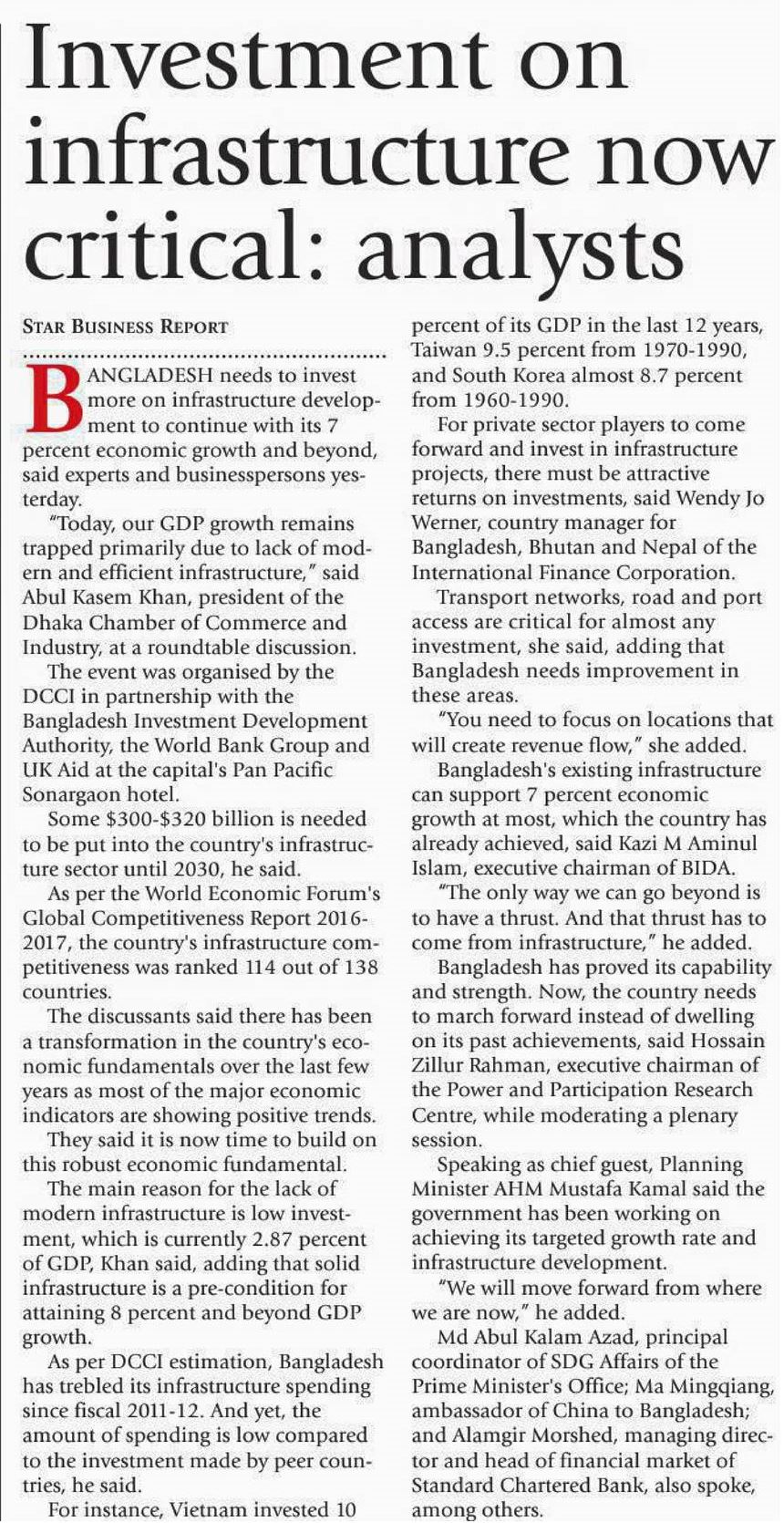 Investment on infrastructure now critical: analysts

STAR BUSINESS REPORT

BANGLADESH needs to invest more on infrastructure development to continue with its 7 percent economic growth and beyond, said experts and businesspersons yesterday.

"Today, our GDP growth remains trapped primarily due to lack of modern and efficient infrastructure," said Abul Kasem Khan, president of the Dhaka Chamber of Commerce and Industry, at a roundtable discussion.

The event was organised by the DCCI in partnership with the Bangladesh Investment Development Authority, the World Bank Group and UK Aid at the capital's Pan Pacific Sonargaon hotel.

Some \$300-\$320 billion is needed to be put into the country's infrastructure sector until 2030, he said.

As per the World Economic Forum's Global Competitiveness Report 2016-2017, the country's infrastructure competitiveness was ranked 114 out of 138 countries.

The discussants said there has been a transformation in the country's economic fundamentals over the last few years as most of the major economic indicators are showing positive trends.

They said it is now time to build on this robust economic fundamental.

The main reason for the lack of modern infrastructure is low investment, which is currently 2.87 percent of GDP, Khan said, adding that solid infrastructure is a pre-condition for attaining 8 percent and beyond GDP growth.

As per DCCI estimation, Bangladesh has trebled its infrastructure spending since fiscal 2011-12. And yet, the amount of spending is low compared to the investment made by peer countries, he said.

For instance, Vietnam invested 10 percent of its GDP in the last 12 years, Taiwan 9.5 percent from 1970-1990, and South Korea almost 8.7 percent from 1960-1990.

For private sector players to come forward and invest in infrastructure projects, there must be attractive returns on investments, said Wendy Jo Werner, country manager for Bangladesh, Bhutan and Nepal of the International Finance Corporation.

Transport networks, road and port access are critical for almost any investment, she said, adding that Bangladesh needs improvement in these areas.

"You need to focus on locations that will create revenue flow," she added.

Bangladesh's existing infrastructure can support 7 percent economic growth at most, which the country has already achieved, said Kazi M Aminul Islam, executive chairman of BIDA.

"The only way we can go beyond is to have a thrust. And that thrust has to come from infrastructure," he added.

Bangladesh has proved its capability and strength. Now, the country needs to march forward instead of dwelling on its past achievements, said Hossain Zillur Rahman, executive chairman of the Power and Participation Research Centre, while moderating a plenary session.

Speaking as chief guest, Planning Minister AHM Mustafa Kamal said the government has been working on achieving its targeted growth rate and infrastructure development.

"We will move forward from where we are now," he added.

Md Abul Kalam Azad, principal coordinator of SDG Affairs of the Prime Minister's Office; Ma Mingqiang, ambassador of China to Bangladesh; and Alamgir Morshed, managing director and head of financial market of Standard Chartered Bank, also spoke, among others.